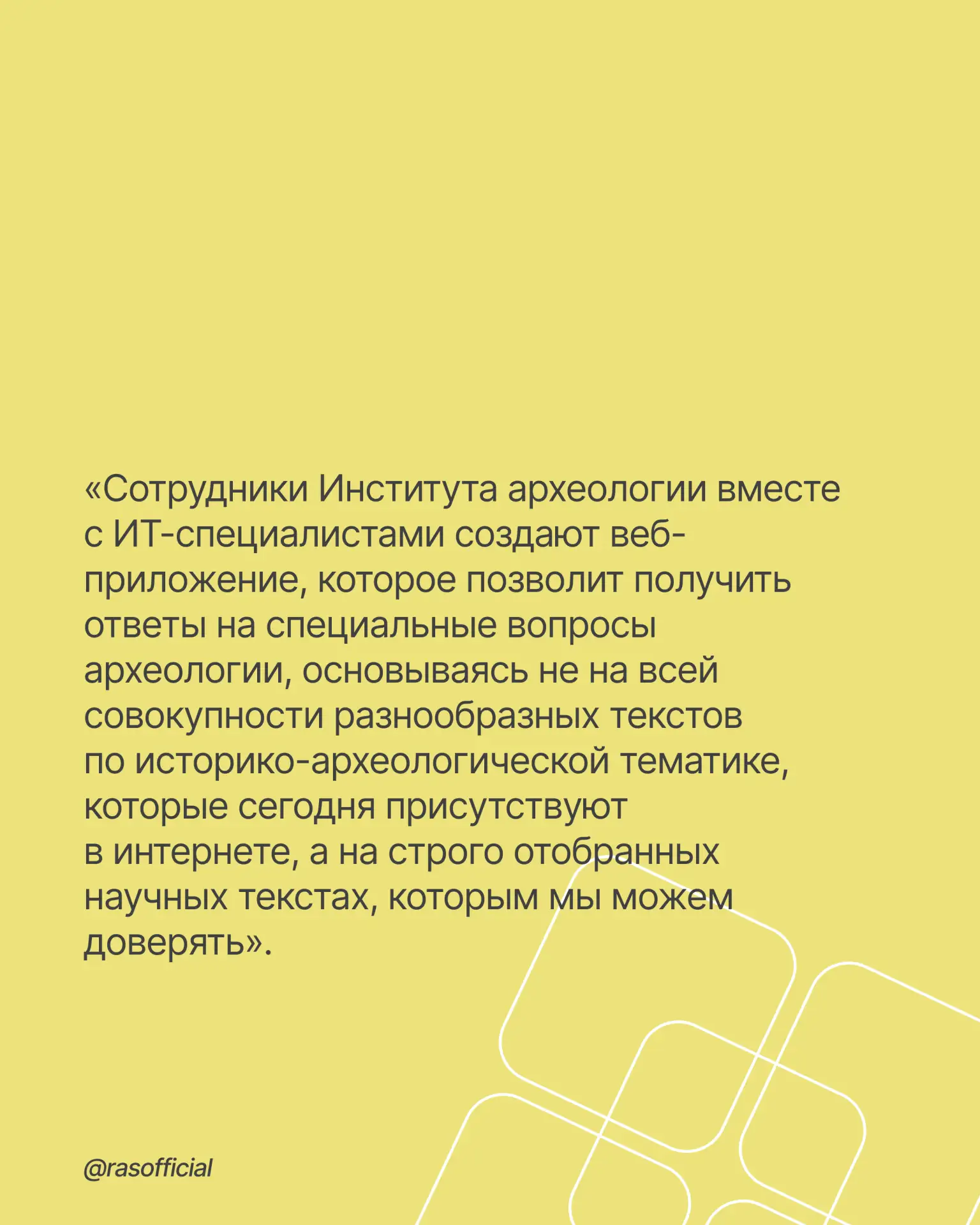 «Сотрудники Института археологии вместе с ИТ-специалистами создают веб-приложение, которое позволит получить ответы на специальные вопросы археологии, основываясь не на всей совокупности разнообразных текстов по историко-археологической тематике, которые сегодня присутствуют в интернете, а на строго отобранных научных текстах, которым мы можем доверять».

@rasofficial